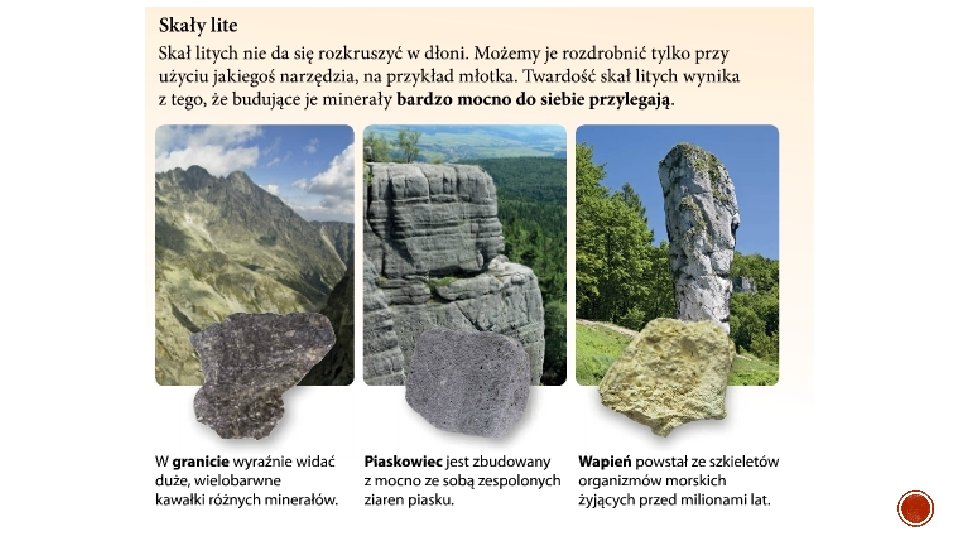 Skały lite

Skał litych nie da się rozkruszyć w dłoni. Możemy je rozdrobnić tylko przy użyciu jakiegoś narzędzia, na przykład młotka. Twardość skał litych wynika z tego, że budujące je minerały bardzo mocno do siebie przylegają.

W granicie wyraźnie widać duże, wielobarwne kawałki różnych minerałów.

Piaskowiec jest zbudowany z mocno ze sobą zespolonych ziaren piasku.

Wapień powstał ze szkieletów organizmów morskich żyjących przed milionami lat.